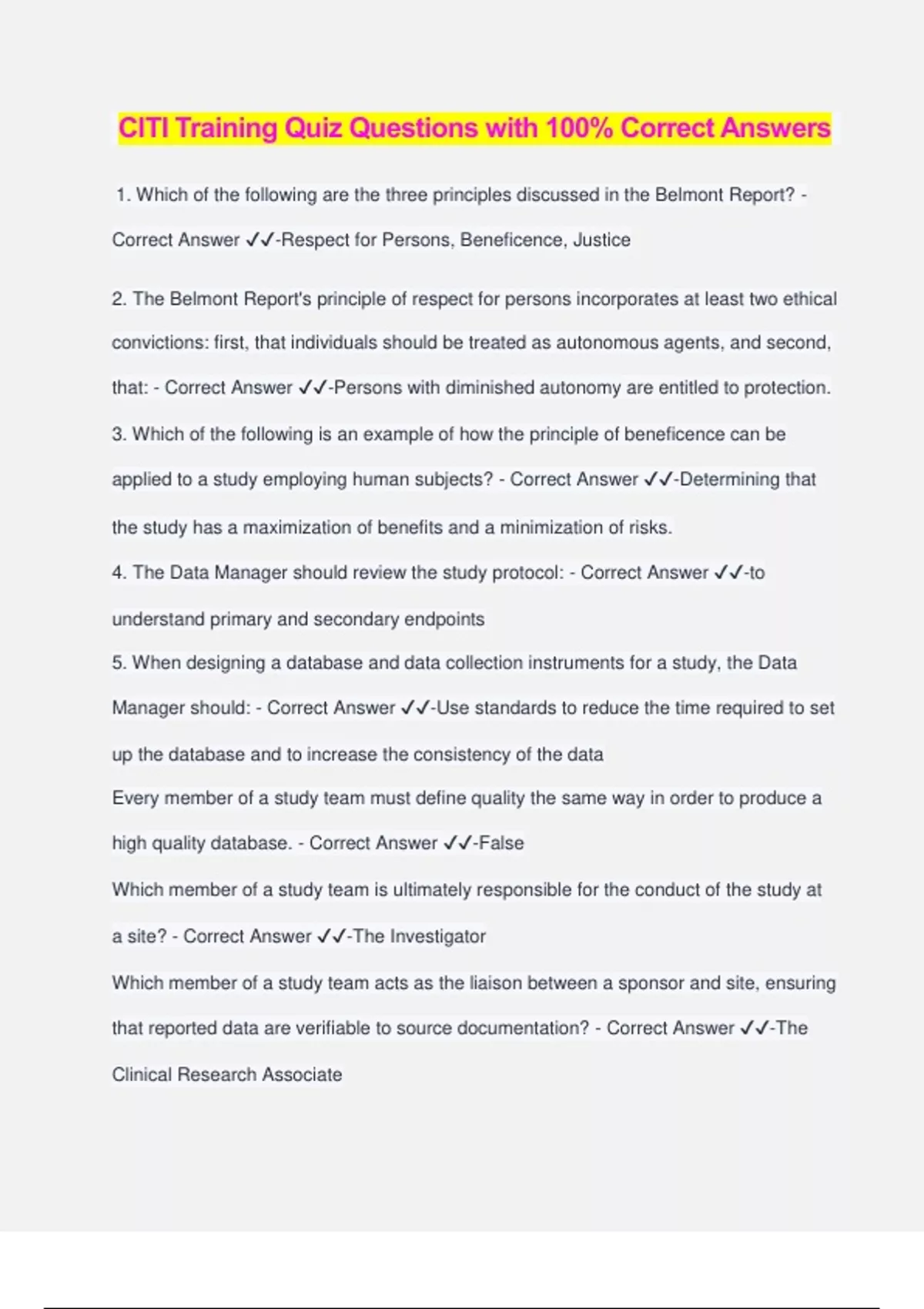 CITI Training Quiz Questions with 100% Correct Answers

1. Which of the following are the three principles discussed in the Belmont Report? - Correct Answer ✓✓-Respect for Persons, Beneficence, Justice

2. The Belmont Report's principle of respect for persons incorporates at least two ethical convictions: first, that individuals should be treated as autonomous agents, and second, that: - Correct Answer ✓✓-Persons with diminished autonomy are entitled to protection.

3. Which of the following is an example of how the principle of beneficence can be applied to a study employing human subjects? - Correct Answer ✓✓-Determining that the study has a maximization of benefits and a minimization of risks.

4. The Data Manager should review the study protocol: - Correct Answer ✓✓-to understand primary and secondary endpoints

5. When designing a database and data collection instruments for a study, the Data Manager should: - Correct Answer ✓✓-Use standards to reduce the time required to set up the database and to increase the consistency of the data

Every member of a study team must define quality the same way in order to produce a high quality database. - Correct Answer ✓✓-False

Which member of a study team is ultimately responsible for the conduct of the study at a site? - Correct Answer ✓✓-The Investigator

Which member of a study team acts as the liaison between a sponsor and site, ensuring that reported data are verifiable to source documentation? - Correct Answer ✓✓-The Clinical Research Associate